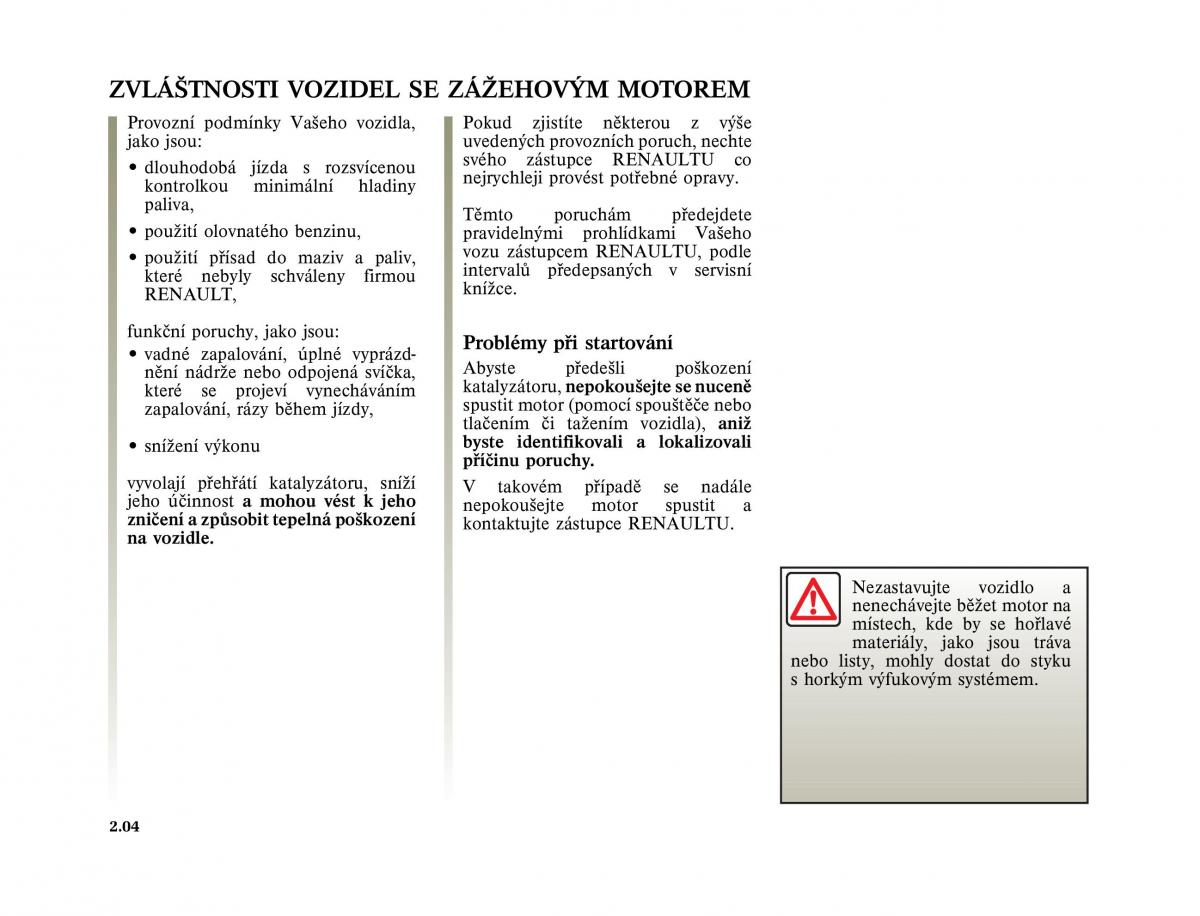 ZVLÁŠTNOSTI VOZIDEL SE ZÁŽEHOVÝM MOTOREM

Provozní podmínky Vašeho vozidla, jako jsou:

• dlouhodobá jízda s rozsvícenou kontrolkou minimální hladiny paliva,

• použití olovnatého benzinu,

• použití přísad do maziv a paliv, které nebyly schváleny firmou RENAULT,

funkční poruchy, jako jsou:

• vadné zapalování, úplné vyprázdnění nádrže nebo odpojená svíčka, které se projeví vynecháváním zapalování, rázy během jízdy,

• snížení výkonu

vyvolají přehřátí katalyzátoru, sníží jeho účinnost a mohou vést k jeho zničení a způsobit tepelná poškození na vozidle.

Pokud zjistíte některou z výše uvedených provozních poruch, nechte svého zástupce RENAULTU co nejrychleji provést potřebné opravy.

Těmto poruchám předejdete pravidelnými prohlídkami Vašeho vozu zástupcem RENAULTU, podle intervalů předepsaných v servisní knížce.

Problémy při startování

Abyste předešli poškození katalyzátoru, nepokoušejte se nuceně spustit motor (pomocí spouštěče nebo tlačením či tažením vozidla), aniž byste identifikovali a lokalizovali příčinu poruchy.

V takovém případě se nadále nepokoušejte motor spustit a kontaktujte zástupce RENAULTU.

Nezastavujte vozidlo a nenechávejte běžet motor na místech, kde by se hořlavé materiály, jako jsou tráva nebo listy, mohly dostat do styku s horkým výfukovým systémem.

2.04